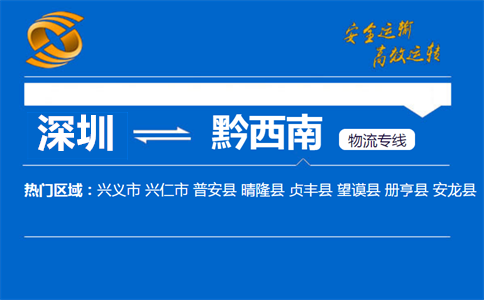 安全运输
高效运转

深圳 ⇌ 黔西南 物流专线

热门区域：兴义市 兴仁市 普安县 晴隆县 贞丰县 望谟县 册亨县 安龙县